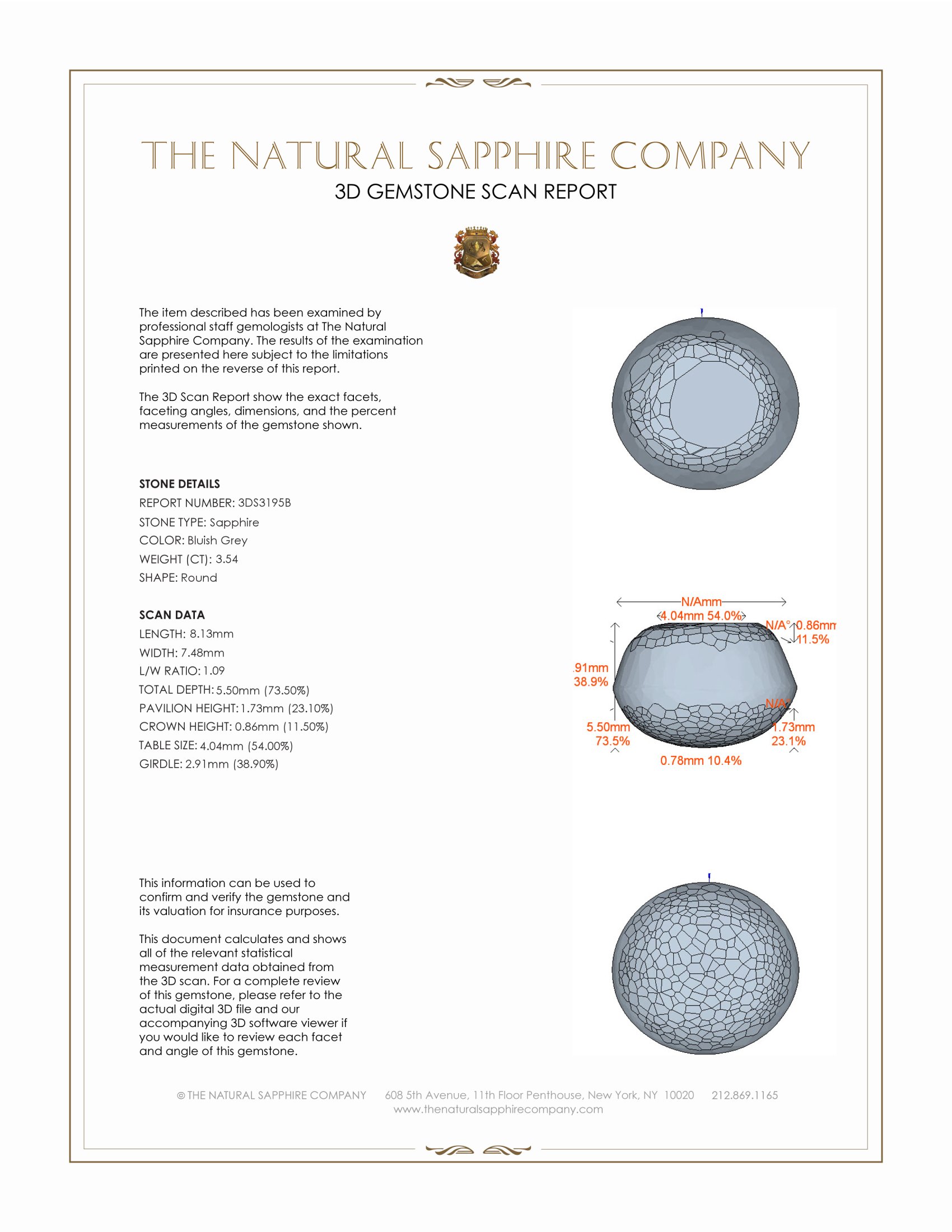 THE NATURAL SAPPHIRE COMPANY
3D GEMSTONE SCAN REPORT

The item described has been examined by professional staff gemologists at The Natural Sapphire Company. The results of the examination are presented here subject to the limitations printed on the reverse of this report.

The 3D Scan Report show the exact facets, faceting angles, dimensions, and the percent measurements of the gemstone shown.

STONE DETAILS
REPORT NUMBER: 3DS3195B
STONE TYPE: Sapphire
COLOR: Bluish Grey
WEIGHT (CT): 3.54
SHAPE: Round

SCAN DATA
LENGTH: 8.13mm
WIDTH: 7.48mm
L/W RATIO: 1.09
TOTAL DEPTH: 5.50mm (73.50%)
PAVILION HEIGHT: 1.73mm (23.10%)
CROWN HEIGHT: 0.86mm (11.50%)
TABLE SIZE: 4.04mm (54.00%)
GIRDLE: 2.91mm (38.90%)

N/Amm
4.04mm 54.0%
N/A°
0.86mm
11.5%
.91mm
38.9%
N/A°
5.50mm
73.5%
1.73mm
23.1%
0.78mm 10.4%

This information can be used to confirm and verify the gemstone and its valuation for insurance purposes.

This document calculates and shows all of the relevant statistical measurement data obtained from the 3D scan. For a complete review of this gemstone, please refer to the actual digital 3D file and our accompanying 3D software viewer if you would like to review each facet and angle of this gemstone.

© THE NATURAL SAPPHIRE COMPANY 608 5th Avenue, 11th Floor Penthouse, New York, NY 10020 212.869.1165
www.thenaturalsapphirecompany.com